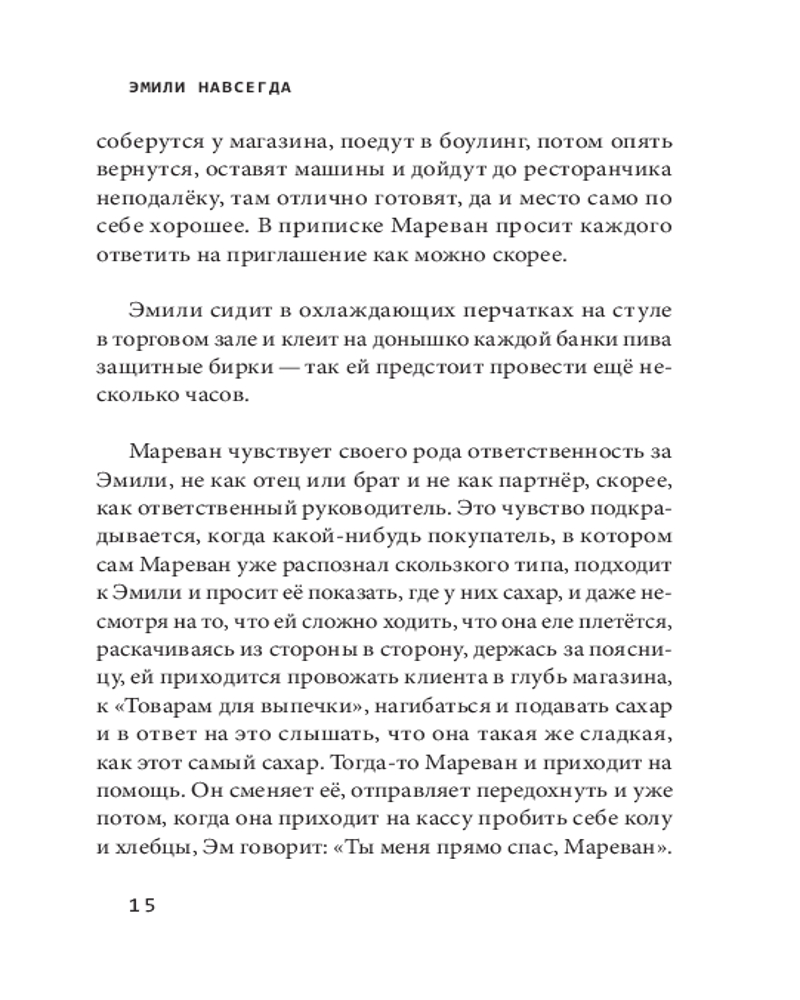 ЭМИЛИ НАВСЕГДА

соберутся у магазина, поедут в боулинг, потом опять вернутся, оставят машины и дойдут до ресторанчика неподалёку, там отлично готовят, да и место само по себе хорошее. В приписке Мареван просит каждого ответить на приглашение как можно скорее.

Эмили сидит в охлаждающих перчатках на стуле в торговом зале и клеит на донышко каждой банки пива защитные бирки — так ей предстоит провести ещё несколько часов.

Мареван чувствует своего рода ответственность за Эмили, не как отец или брат и не как партнёр, скорее, как ответственный руководитель. Это чувство подкрадывается, когда какой-нибудь покупатель, в котором сам Мареван уже распознал скользкого типа, подходит к Эмили и просит её показать, где у них сахар, и даже несмотря на то, что ей сложно ходить, что она еле плетётся, раскачиваясь из стороны в сторону, держась за поясницу, ей приходится провожать клиента в глубь магазина, к «Товарам для выпечки», нагибаться и подавать сахар и в ответ на это слышать, что она такая же сладкая, как этот самый сахар. Тогда-то Мареван и приходит на помощь. Он сменяет её, отправляет передохнуть и уже потом, когда она приходит на кассу пробить себе колу и хлебцы, Эм говорит: «Ты меня прямо спас, Мареван».

15